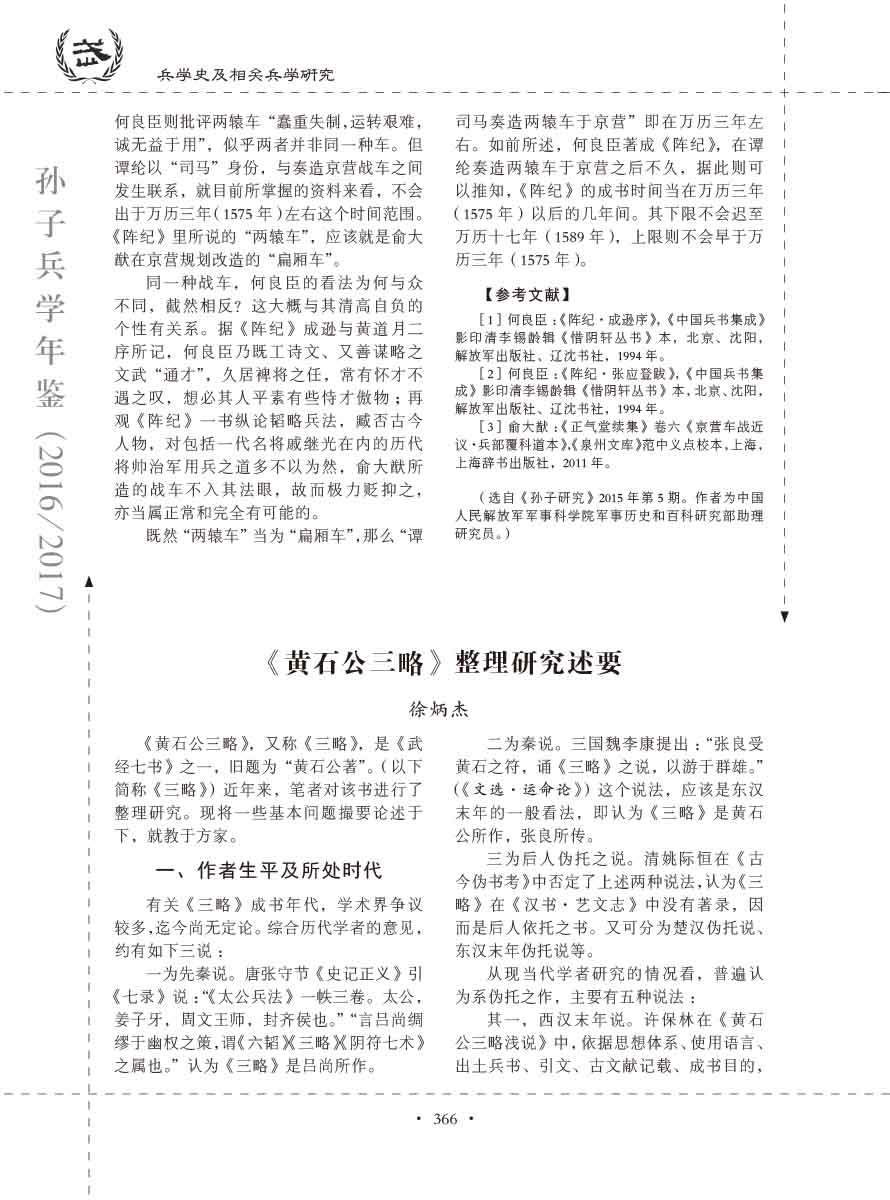 兵学史及相关兵学研究

孙子兵学年鉴（2016/2017）

何良臣则批评两辕车“蠢重失制，运转艰难，诚无益于用”，似乎两者并非同一种车。但谭纶以“司马”身份，与奏造京营战车之间发生联系，就目前所掌握的资料来看，不会出于万历三年（1575年）左右这个时间范围。《阵纪》里所说的“两辕车”，应该就是俞大猷在京营规划改造的“扁厢车”。

同一种战车，何良臣的看法为何与众不同，截然相反？这大概与其清高自负的个性有关系。据《阵纪》成逊与黄道月二序所记，何良臣乃既工诗文、又善谋略之文武“通才”，久居裨将之任，常有怀才不遇之叹，想必其人平素有些恃才傲物；再观《阵纪》一书纵论韬略兵法，臧否古今人物，对包括一代名将戚继光在内的历代将帅治军用兵之道多不以为然，俞大猷所造的战车不入其法眼，故而极力贬抑之，亦当属正常和完全有可能的。

既然“两辕车”当为“扁厢车”，那么“谭司马奏造两辕车于京营”即在万历三年左右。如前所述，何良臣著成《阵纪》，在谭纶奏造两辕车于京营之后不久，据此则可以推知，《阵纪》的成书时间当在万历三年（1575年）以后的几年间。其下限不会迟至万历十七年（1589年），上限则不会早于万历三年（1575年）。

【参考文献】

［1］何良臣：《阵纪·成逊序》，《中国兵书集成》影印清李锡龄辑《惜阴轩丛书》本，北京、沈阳，解放军出版社、辽沈书社，1994年。

［2］何良臣：《阵纪·张应登跋》，《中国兵书集成》影印清李锡龄辑《惜阴轩丛书》本，北京、沈阳，解放军出版社、辽沈书社，1994年。

［3］俞大猷：《正气堂续集》卷六《京营车战近议·兵部覆科道本》，《泉州文库》范中义点校本，上海，上海辞书出版社，2011年。

（选自《孙子研究》2015年第5期。作者为中国人民解放军军事科学院军事历史和百科研究部助理研究员。）

《黄石公三略》整理研究述要

徐炳杰

《黄石公三略》，又称《三略》，是《武经七书》之一，旧题为“黄石公著”。（以下简称《三略》）近年来，笔者对该书进行了整理研究。现将一些基本问题撮要论述于下，就教于方家。

一、作者生平及所处时代

有关《三略》成书年代，学术界争议较多，迄今尚无定论。综合历代学者的意见，约有如下三说：

一为先秦说。唐张守节《史记正义》引《七录》说：“《太公兵法》一帙三卷。太公，姜子牙，周文王师，封齐侯也。”“言吕尚绸缪于幽权之策，谓《六韬》《三略》《阴符七术》之属也。”认为《三略》是吕尚所作。

二为秦说。三国魏李康提出：“张良受黄石之符，诵《三略》之说，以游于群雄。”（《文选·运命论》）这个说法，应该是东汉末年的一般看法，即认为《三略》是黄石公所作，张良所传。

三为后人伪托之说。清姚际恒在《古今伪书考》中否定了上述两种说法，认为《三略》在《汉书·艺文志》中没有著录，因而是后人依托之书。又可分为楚汉伪托说、东汉末年伪托说等。

从现当代学者研究的情况看，普遍认为系伪托之作，主要有五种说法：

其一，西汉末年说。许保林在《黄石公三略浅说》中，依据思想体系、使用语言、出土兵书、引文、古文献记载、成书目的，

· 366 ·